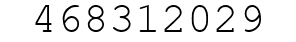 468312029